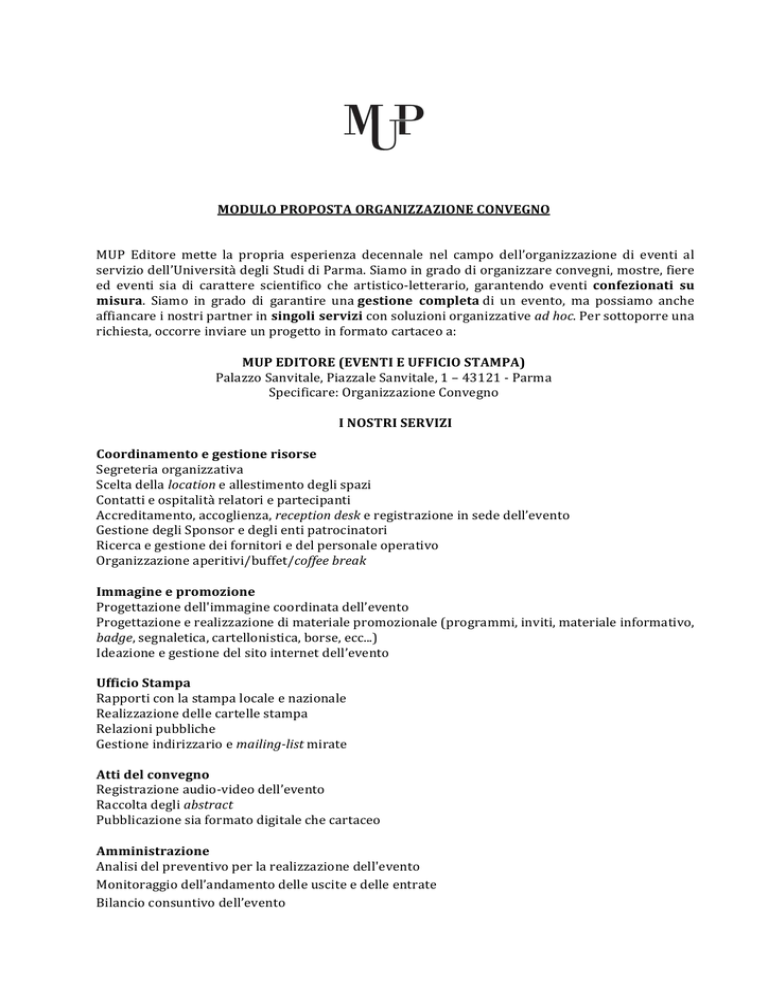 MUP

MODULO PROPOSTA ORGANIZZAZIONE CONVEGNO

MUP Editore mette la propria esperienza decennale nel campo dell'organizzazione di eventi al servizio dell'Università degli Studi di Parma. Siamo in grado di organizzare convegni, mostre, fiere ed eventi sia di carattere scientifico che artistico-letterario, garantendo eventi confezionati su misura. Siamo in grado di garantire una gestione completa di un evento, ma possiamo anche affiancare i nostri partner in singoli servizi con soluzioni organizzative ad hoc. Per sottoporre una richiesta, occorre inviare un progetto in formato cartaceo a:

MUP EDITORE (EVENTI E UFFICIO STAMPA)
Palazzo Sanvitale, Piazzale Sanvitale, 1 – 43121 - Parma
Specificare: Organizzazione Convegno

I NOSTRI SERVIZI

Coordinamento e gestione risorse
Segreteria organizzativa
Scelta della location e allestimento degli spazi
Contatti e ospitalità relatori e partecipanti
Accreditamento, accoglienza, reception desk e registrazione in sede dell'evento
Gestione degli Sponsor e degli enti patrocinatori
Ricerca e gestione dei fornitori e del personale operativo
Organizzazione aperitivi/buffet/coffee break

Immagine e promozione
Progettazione dell'immagine coordinata dell'evento
Progettazione e realizzazione di materiale promozionale (programmi, inviti, materiale informativo, badge, segnaletica, cartellonistica, borse, ecc...)
Ideazione e gestione del sito internet dell'evento

Ufficio Stampa
Rapporti con la stampa locale e nazionale
Realizzazione delle cartelle stampa
Relazioni pubbliche
Gestione indirizzario e mailing-list mirate

Atti del convegno
Registrazione audio-video dell'evento
Raccolta degli abstract
Pubblicazione sia formato digitale che cartaceo

Amministrazione
Analisi del preventivo per la realizzazione dell'evento
Monitoraggio dell'andamento delle uscite e delle entrate
Bilancio consuntivo dell'evento